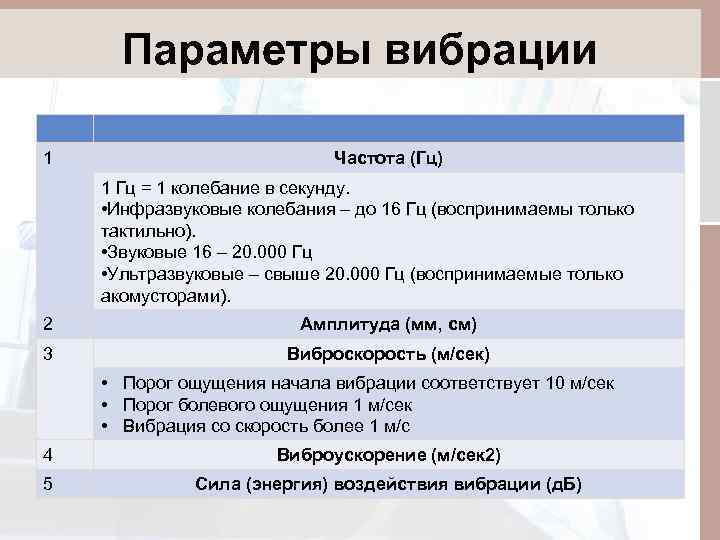 Параметры вибрации

| | |
|---|---|
| 1 | Частота (Гц) |
| | 1 Гц = 1 колебание в секунду. •Инфразвуковые колебания – до 16 Гц (воспринимаемы только тактильно). •Звуковые 16 – 20.000 Гц •Ультразвуковые – свыше 20.000 Гц (воспринимаемые только акомусторами). |
| 2 | Амплитуда (мм, см) |
| 3 | Виброскорость (м/сек) |
| | • Порог ощущения начала вибрации соответствует 10 м/сек • Порог болевого ощущения 1 м/сек • Вибрация со скорость более 1 м/с |
| 4 | Виброускорение (м/сек2) |
| 5 | Сила (энергия) воздействия вибрации (дБ) |